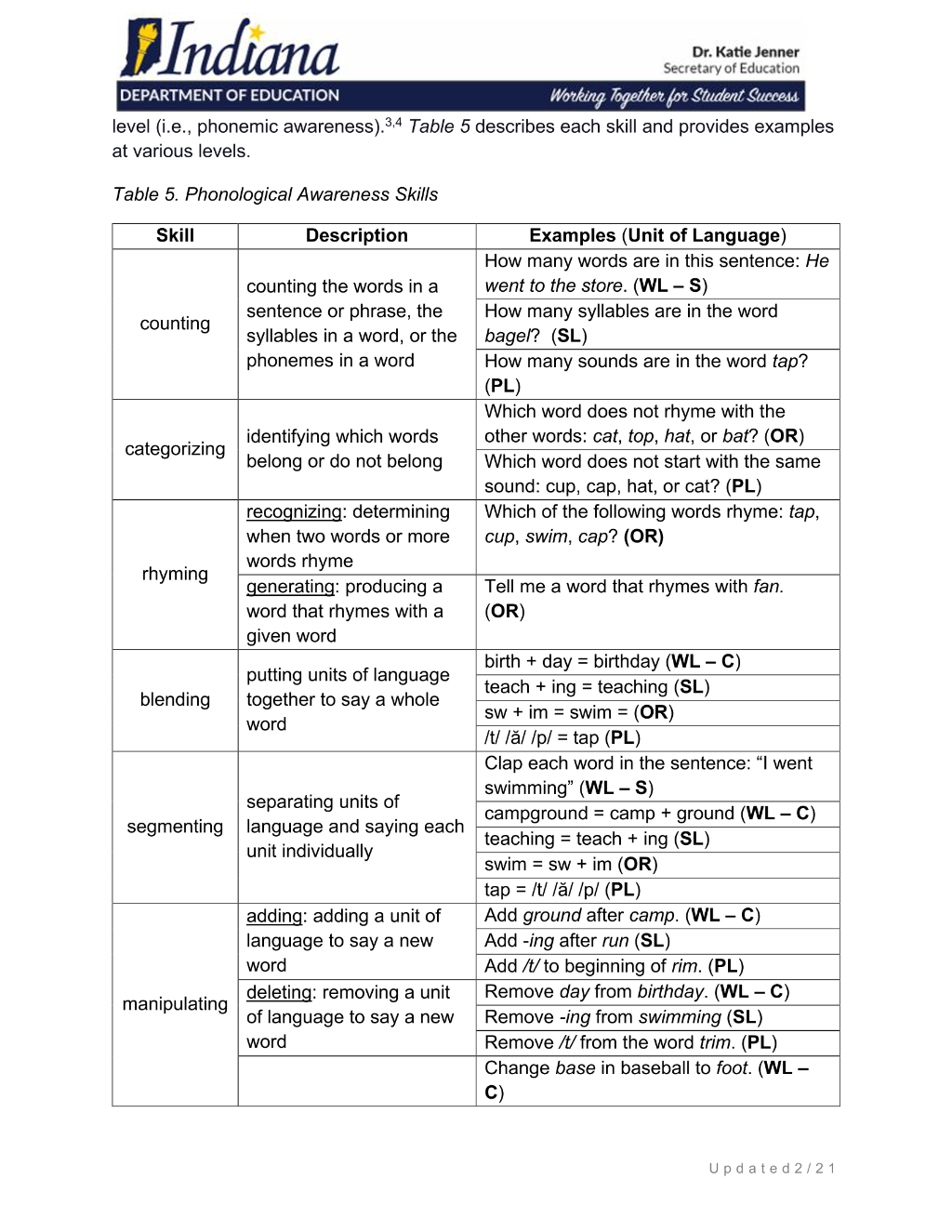 Indiana
DEPARTMENT OF EDUCATION

Dr. Katie Jenner
Secretary of Education
Working Together for Student Success

level (i.e., phonemic awareness).$^{3,4}$ Table 5 describes each skill and provides examples at various levels.

Table 5. Phonological Awareness Skills

| Skill | Description | Examples (Unit of Language) |
|---|---|---|
| counting | counting the words in a sentence or phrase, the syllables in a word, or the phonemes in a word | How many words are in this sentence: He went to the store. (WL – S) |
| | | How many syllables are in the word bagel? (SL) |
| | | How many sounds are in the word tap? (PL) |
| categorizing | identifying which words belong or do not belong | Which word does not rhyme with the other words: cat, top, hat, or bat? (OR) |
| | | Which word does not start with the same sound: cup, cap, hat, or cat? (PL) |
| rhyming | recognizing: determining when two words or more words rhyme | Which of the following words rhyme: tap, cup, swim, cap? (OR) |
| | generating: producing a word that rhymes with a given word | Tell me a word that rhymes with fan. (OR) |
| blending | putting units of language together to say a whole word | birth + day = birthday (WL – C) |
| | | teach + ing = teaching (SL) |
| | | sw + im = swim = (OR) |
| | | /t/ /ă/ /p/ = tap (PL) |
| segmenting | separating units of language and saying each unit individually | Clap each word in the sentence: "I went swimming" (WL – S) |
| | | campground = camp + ground (WL – C) |
| | | teaching = teach + ing (SL) |
| | | swim = sw + im (OR) |
| | | tap = /t/ /ă/ /p/ (PL) |
| manipulating | adding: adding a unit of language to say a new word | Add ground after camp. (WL – C) |
| | | Add -ing after run (SL) |
| | | Add /t/ to beginning of rim. (PL) |
| | deleting: removing a unit of language to say a new word | Remove day from birthday. (WL – C) |
| | | Remove -ing from swimming (SL) |
| | | Remove /t/ from the word trim. (PL) |
| | | Change base in baseball to foot. (WL – C) |

Updated 2/21